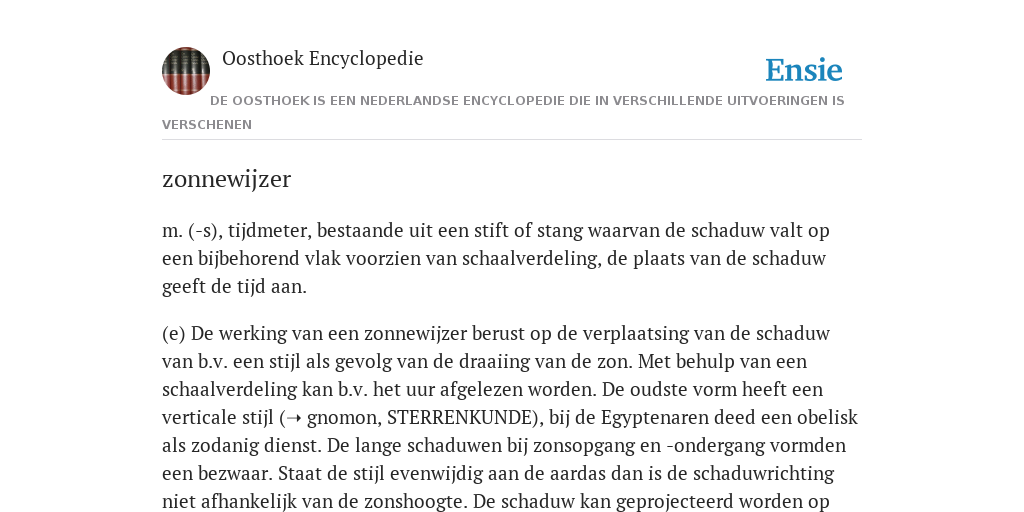 Oosthoek Encyclopedie

Ensie

DE OOSTHOEK IS EEN NEDERLANDSE ENCYCLOPEDIE DIE IN VERSCHILLENDE UITVOERINGEN IS VERSCHENEN

zonnewijzer

m. (-s), tijdmeter, bestaande uit een stift of stang waarvan de schaduw valt op een bijbehorend vlak voorzien van schaalverdeling, de plaats van de schaduw geeft de tijd aan.

(e) De werking van een zonnewijzer berust op de verplaatsing van de schaduw van b.v. een stijl als gevolg van de draaiing van de zon. Met behulp van een schaalverdeling kan b.v. het uur afgelezen worden. De oudste vorm heeft een verticale stijl (➝ gnomon, STERRENKUNDE), bij de Egyptenaren deed een obelisk als zodanig dienst. De lange schaduwen bij zonsopgang en -ondergang vormden een bezwaar. Staat de stijl evenwijdig aan de aardas dan is de schaduwrichting niet afhankelijk van de zonshoogte. De schaduw kan geprojecteerd worden op